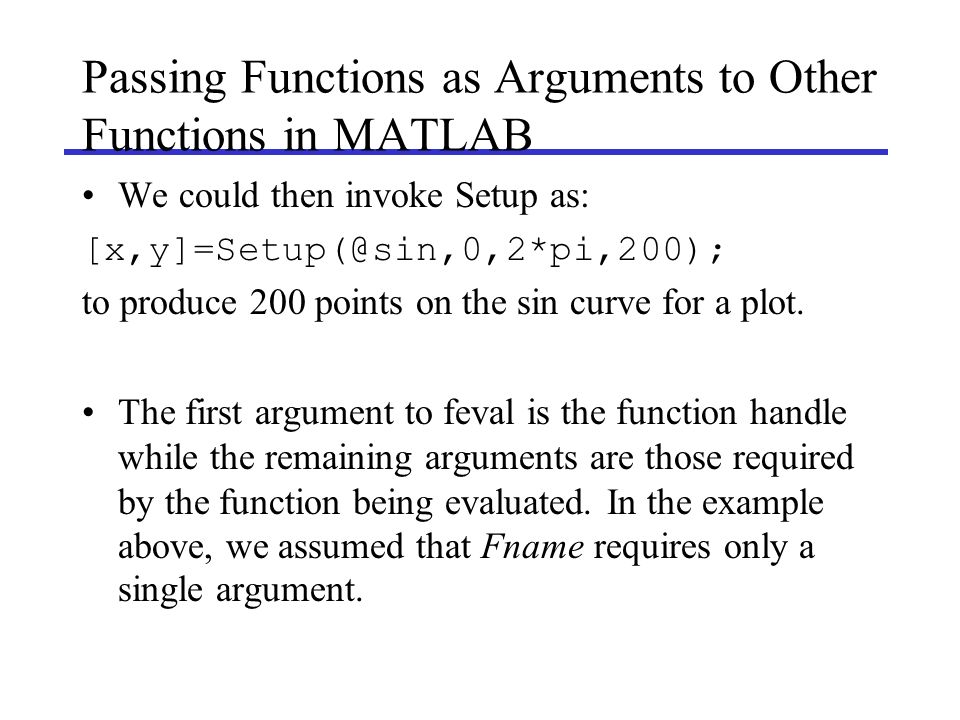 Passing Functions as Arguments to Other Functions in MATLAB

• We could then invoke Setup as:

[x,y]=Setup(@sin,0,2*pi,200);

to produce 200 points on the sin curve for a plot.

• The first argument to feval is the function handle while the remaining arguments are those required by the function being evaluated. In the example above, we assumed that Fname requires only a single argument.